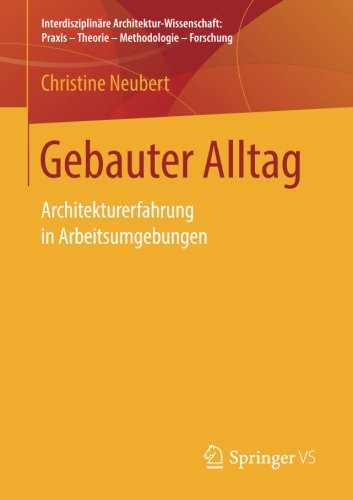 Interdisziplinäre Architektur-Wissenschaft:
Praxis – Theorie – Methodologie – Forschung

Christine Neubert

Gebauter Alltag

Architekturerfahrung
in Arbeitsumgebungen

Springer VS